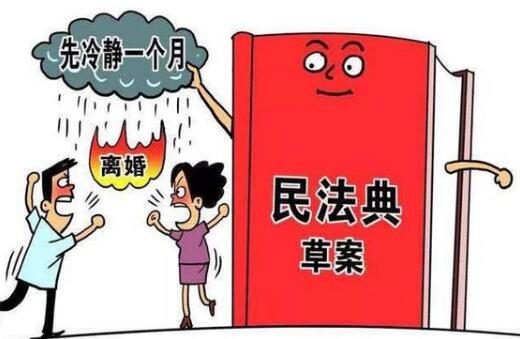 先冷静一个月

离婚

民法典

草案